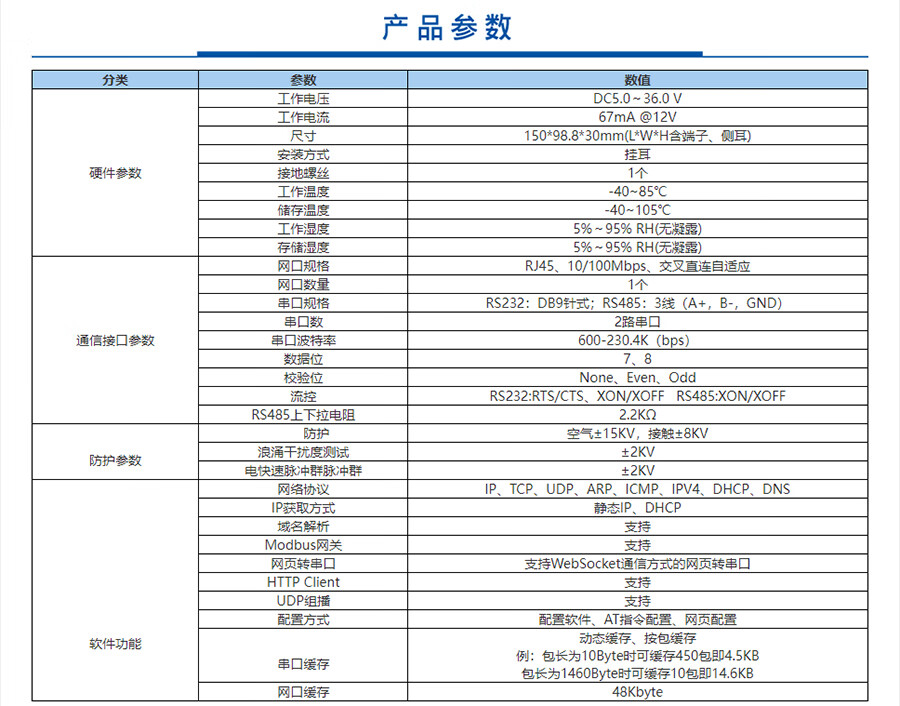 产品参数

| 分类 | 参数 | 数值 |
|---|---|---|
| 硬件参数 | 工作电压 | DC5.0～36.0 V |
| | 工作电流 | 67mA @12V |
| | 尺寸 | 150*98.8*30mm(L*W*H含端子、侧耳) |
| | 安装方式 | 挂耳 |
| | 接地螺丝 | 1个 |
| | 工作温度 | -40~85℃ |
| | 储存温度 | -40~105℃ |
| | 工作湿度 | 5%～95% RH(无凝露) |
| | 存储湿度 | 5%～95% RH(无凝露) |
| 通信接口参数 | 网口规格 | RJ45、10/100Mbps、交叉直连自适应 |
| | 网口数量 | 1个 |
| | 串口规格 | RS232：DB9针式；RS485：3线（A+，B-，GND） |
| | 串口数 | 2路串口 |
| | 串口波特率 | 600-230.4K（bps） |
| | 数据位 | 7、8 |
| | 校验位 | None、Even、Odd |
| | 流控 | RS232:RTS/CTS、XON/XOFF RS485:XON/XOFF |
| | RS485上下拉电阻 | 2.2KΩ |
| 防护参数 | 防护 | 空气±15KV，接触±8KV |
| | 浪涌干扰度测试 | ±2KV |
| | 电快速脉冲群脉冲群 | ±2KV |
| 软件功能 | 网络协议 | IP、TCP、UDP、ARP、ICMP、IPV4、DHCP、DNS |
| | IP获取方式 | 静态IP、DHCP |
| | 域名解析 | 支持 |
| | Modbus网关 | 支持 |
| | 网页转串口 | 支持WebSocket通信方式的网页转串口 |
| | HTTP Client | 支持 |
| | UDP组播 | 支持 |
| | 配置方式 | 配置软件、AT指令配置、网页配置 |
| | 串口缓存 | 动态缓存、按包缓存 例：包长为10Byte时可缓存450包即4.5KB 包长为1460Byte时可缓存10包即14.6KB |
| | 网口缓存 | 48Kbyte |